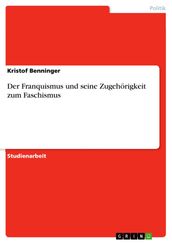 Politik

Kristof Benninger

Der Franquismus und seine Zugehörigkeit zum Faschismus

Studienarbeit

GRIN